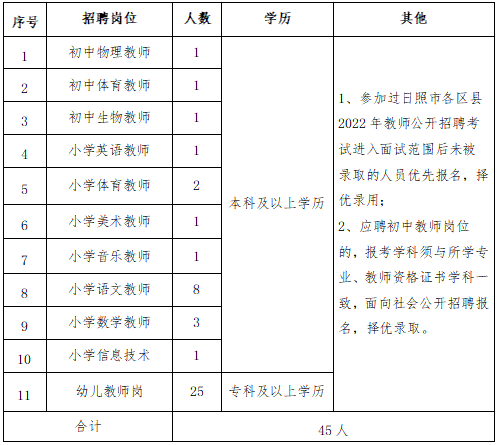 | 序号 | 招聘岗位 | 人数 | 学历 | 其他 |
|---|---|---|---|---|
| 1 | 初中物理教师 | 1 | 本科及以上学历 | 1、参加过日照市各区县2022年教师公开招聘考试进入面试范围后未被录取的人员优先报名，择优录用；2、应聘初中教师岗位的，报考学科须与所学专业、教师资格证书学科一致，面向社会公开招聘报名，择优录取。 |
| 2 | 初中体育教师 | 1 | | |
| 3 | 初中生物教师 | 1 | | |
| 4 | 小学英语教师 | 1 | | |
| 5 | 小学体育教师 | 2 | | |
| 6 | 小学美术教师 | 1 | | |
| 7 | 小学音乐教师 | 1 | | |
| 8 | 小学语文教师 | 8 | | |
| 9 | 小学数学教师 | 3 | | |
| 10 | 小学信息技术 | 1 | | |
| 11 | 幼儿教师岗 | 25 | 专科及以上学历 | |
| 合计 | | 45人 | | |